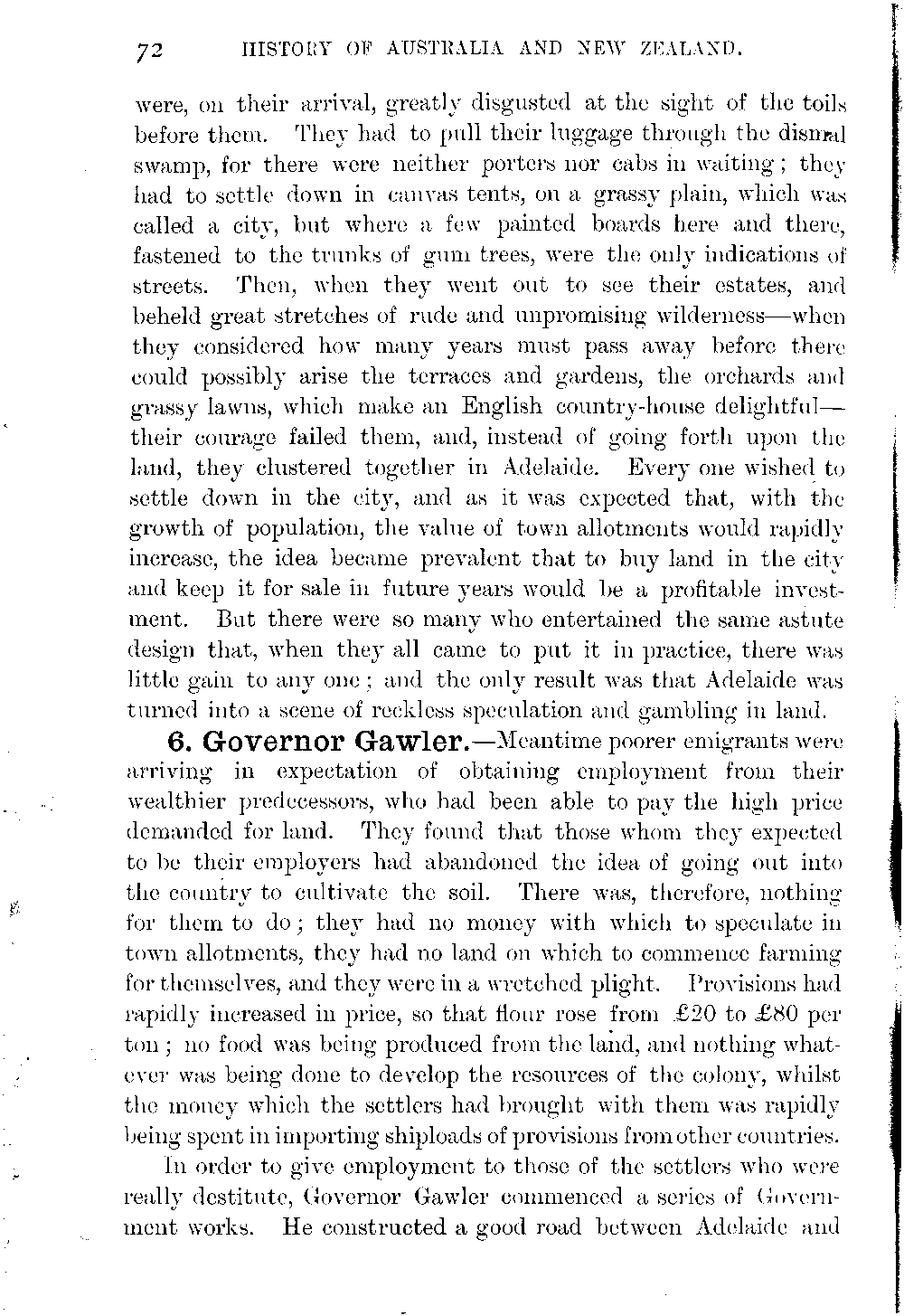 72 HISTORY OF AUSTRALIA AND NEW ZEALAND.

were, on their arrival, greatly disgusted at the sight of the toils before them. They had to pull their luggage through the dismal swamp, for there were neither porters nor cabs in waiting; they had to settle down in canvas tents, on a grassy plain, which was called a city, but where a few painted boards here and there, fastened to the trunks of gum trees, were the only indications of streets. Then, when they went out to see their estates, and beheld great stretches of rude and unpromising wilderness—when they considered how many years must pass away before there could possibly arise the terraces and gardens, the orchards and grassy lawns, which make an English country-house delightful—their courage failed them, and, instead of going forth upon the land, they clustered together in Adelaide. Every one wished to settle down in the city, and as it was expected that, with the growth of population, the value of town allotments would rapidly increase, the idea became prevalent that to buy land in the city and keep it for sale in future years would be a profitable investment. But there were so many who entertained the same astute design that, when they all came to put it in practice, there was little gain to any one; and the only result was that Adelaide was turned into a scene of reckless speculation and gambling in land.

6. Governor Gawler.—Meantime poorer emigrants were arriving in expectation of obtaining employment from their wealthier predecessors, who had been able to pay the high price demanded for land. They found that those whom they expected to be their employers had abandoned the idea of going out into the country to cultivate the soil. There was, therefore, nothing for them to do; they had no money with which to speculate in town allotments, they had no land on which to commence farming for themselves, and they were in a wretched plight. Provisions had rapidly increased in price, so that flour rose from £20 to £80 per ton; no food was being produced from the land, and nothing whatever was being done to develop the resources of the colony, whilst the money which the settlers had brought with them was rapidly being spent in importing shiploads of provisions from other countries.

In order to give employment to those of the settlers who were really destitute, Governor Gawler commenced a series of Government works. He constructed a good road between Adelaide and